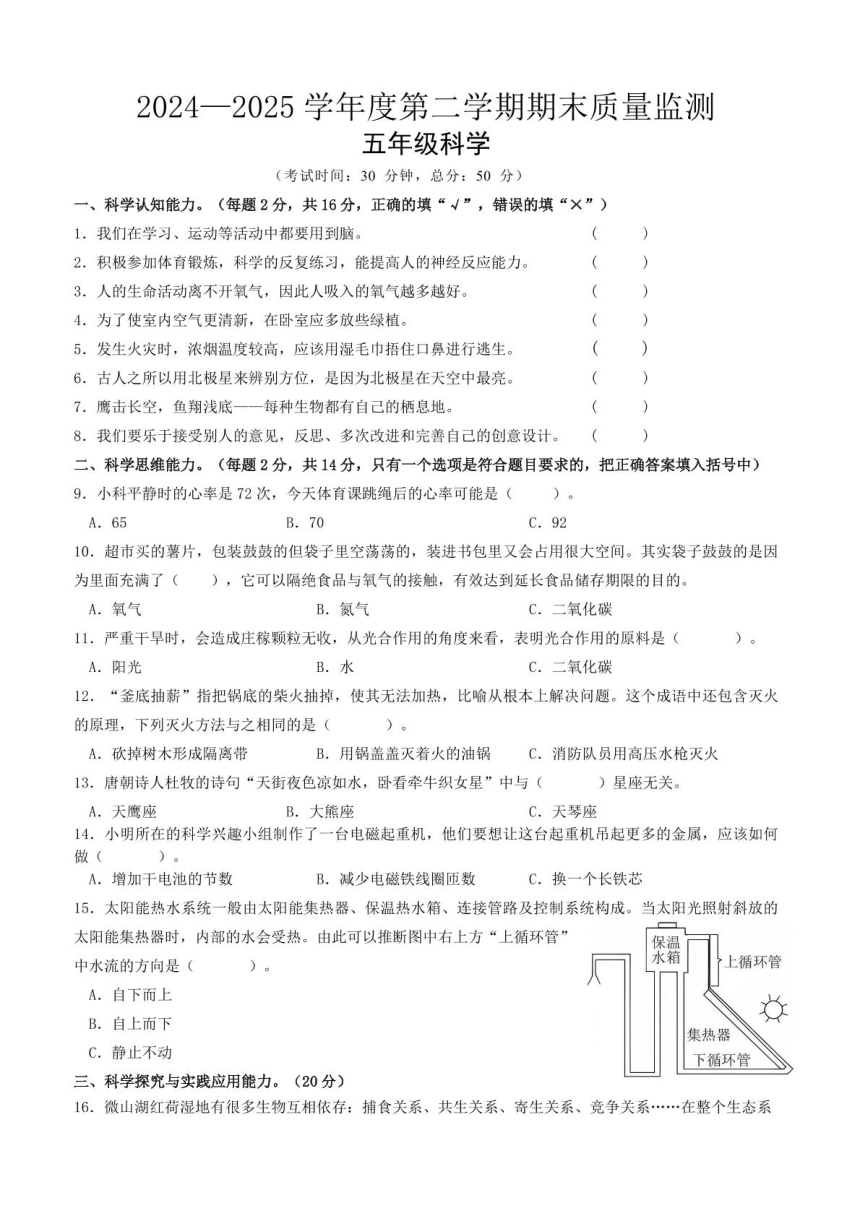 2024—2025 学年度第二学期期末质量监测
五年级科学

（考试时间：30 分钟，总分：50 分）

一、科学认知能力。（每题 2 分，共 16 分，正确的填“√”，错误的填“×”）

1．我们在学习、运动等活动中都要用到脑。 （ ）

2．积极参加体育锻炼，科学的反复练习，能提高人的神经反应能力。 （ ）

3．人的生命活动离不开氧气，因此人吸入的氧气越多越好。 （ ）

4．为了使室内空气更清新，在卧室应多放些绿植。 （ ）

5．发生火灾时，浓烟温度较高，应该用湿毛巾捂住口鼻进行逃生。 （ ）

6．古人之所以用北极星来辨别方位，是因为北极星在天空中最亮。 （ ）

7．鹰击长空，鱼翔浅底——每种生物都有自己的栖息地。 （ ）

8．我们要乐于接受别人的意见，反思、多次改进和完善自己的创意设计。 （ ）

二、科学思维能力。（每题 2 分，共 14 分，只有一个选项是符合题目要求的，把正确答案填入括号中）

9．小科平静时的心率是 72 次，今天体育课跳绳后的心率可能是（ ）。

A．65 B．70 C．92

10．超市买的薯片，包装鼓鼓的但袋子里空荡荡的，装进书包里又会占用很大空间。其实袋子鼓鼓的是因为里面充满了（ ），它可以隔绝食品与氧气的接触，有效达到延长食品储存期限的目的。

A．氧气 B．氮气 C．二氧化碳

11．严重干旱时，会造成庄稼颗粒无收，从光合作用的角度来看，表明光合作用的原料是（ ）。

A．阳光 B．水 C．二氧化碳

12．“釜底抽薪”指把锅底的柴火抽掉，使其无法加热，比喻从根本上解决问题。这个成语中还包含灭火的原理，下列灭火方法与之相同的是（ ）。

A．砍掉树木形成隔离带 B．用锅盖盖灭着火的油锅 C．消防队员用高压水枪灭火

13．唐朝诗人杜牧的诗句“天街夜色凉如水，卧看牵牛织女星”中与（ ）星座无关。

A．天鹰座 B．大熊座 C．天琴座

14．小明所在的科学兴趣小组制作了一台电磁起重机，他们要想让这台起重机吊起更多的金属，应该如何做（ ）。

A．增加干电池的节数 B．减少电磁铁线圈匝数 C．换一个长铁芯

15．太阳能热水系统一般由太阳能集热器、保温热水箱、连接管路及控制系统构成。当太阳光照射斜放的太阳能集热器时，内部的水会受热。由此可以推断图中右上方“上循环管”中水流的方向是（ ）。

A．自下而上

B．自上而下

C．静止不动

保温水箱
上循环管
集热器
下循环管

三、科学探究与实践应用能力。（20 分）

16．微山湖红荷湿地有很多生物互相依存：捕食关系、共生关系、寄生关系、竞争关系……在整个生态系